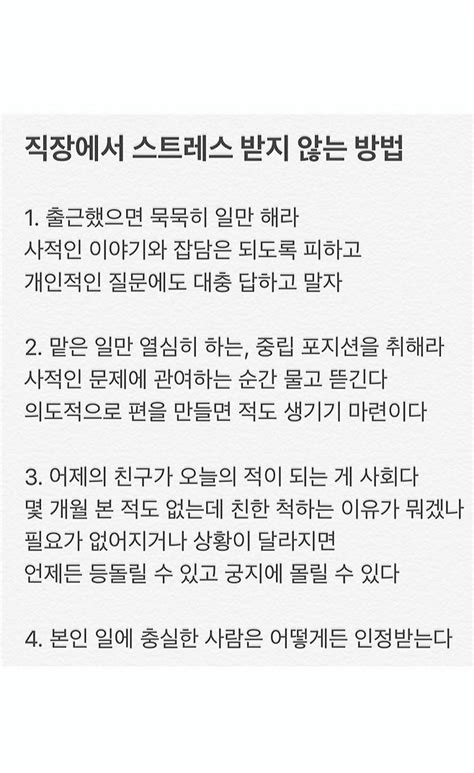 직장에서 스트레스 받지 않는 방법

1. 출근했으면 묵묵히 일만 해라
사적인 이야기와 잡담은 되도록 피하고
개인적인 질문에도 대충 답하고 말자

2. 맡은 일만 열심히 하는, 중립 포지션을 취해라
사적인 문제에 관여하는 순간 물고 뜯긴다
의도적으로 편을 만들면 적도 생기기 마련이다

3. 어제의 친구가 오늘의 적이 되는 게 사회다
몇 개월 본 적도 없는데 친한 척하는 이유가 뭐겠나
필요가 없어지거나 상황이 달라지면
언제든 등돌릴 수 있고 궁지에 몰릴 수 있다

4. 본인 일에 충실한 사람은 어떻게든 인정받는다